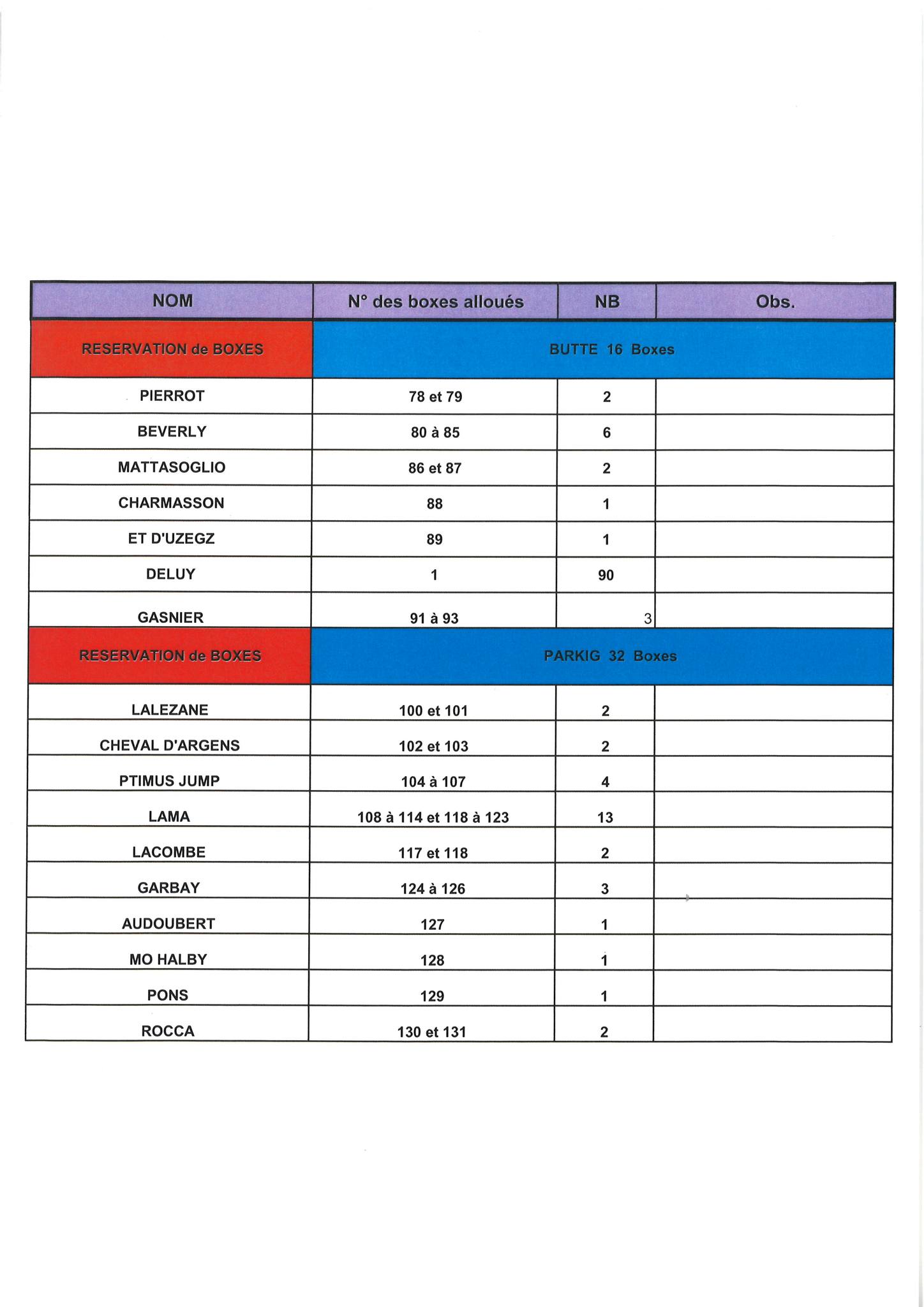 | NOM | N° des boxes alloués | NB | Obs. |
|---|---|---|---|
| RESERVATION de BOXES | BUTTE 16 Boxes | | |
| PIERROT | 78 et 79 | 2 | |
| BEVERLY | 80 à 85 | 6 | |
| MATTASOGLIO | 86 et 87 | 2 | |
| CHARMASSON | 88 | 1 | |
| ET D'UZEGZ | 89 | 1 | |
| DELUY | 1 | 90 | |
| GASNIER | 91 à 93 | 3 | |
| RESERVATION de BOXES | PARKIG 32 Boxes | | |
| LALEZANE | 100 et 101 | 2 | |
| CHEVAL D'ARGENS | 102 et 103 | 2 | |
| PTIMUS JUMP | 104 à 107 | 4 | |
| LAMA | 108 à 114 et 118 à 123 | 13 | |
| LACOMBE | 117 et 118 | 2 | |
| GARBAY | 124 à 126 | 3 | |
| AUDOUBERT | 127 | 1 | |
| MO HALBY | 128 | 1 | |
| PONS | 129 | 1 | |
| ROCCA | 130 et 131 | 2 | |